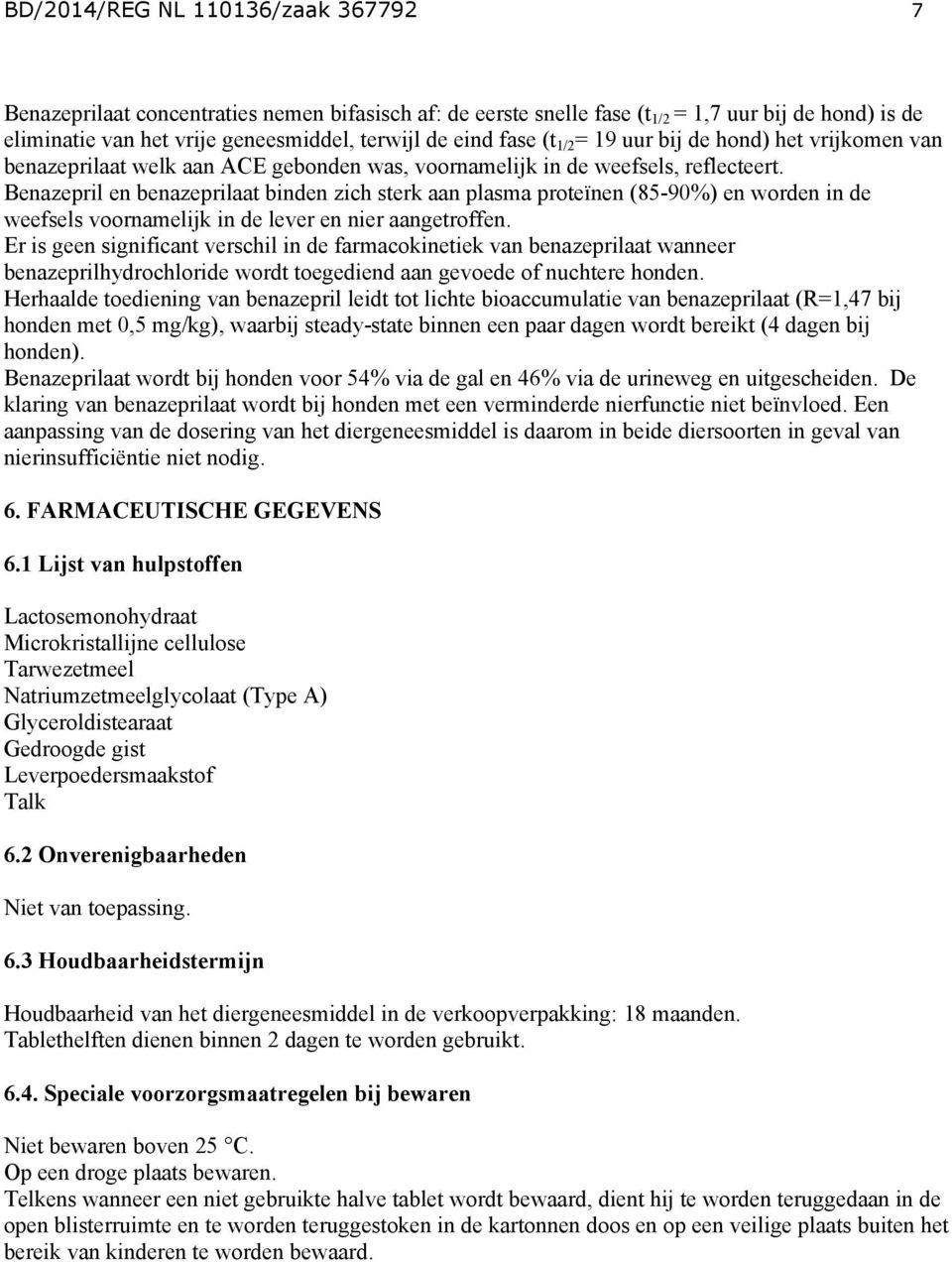 BD/2014/REG NL 110136/zaak 367792 7

Benazeprilaat concentraties nemen bifasisch af: de eerste snelle fase ($t_{1/2}$ = 1,7 uur bij de hond) is de eliminatie van het vrije geneesmiddel, terwijl de eind fase ($t_{1/2}$= 19 uur bij de hond) het vrijkomen van benazeprilaat welk aan ACE gebonden was, voornamelijk in de weefsels, reflecteert.
Benazepril en benazeprilaat binden zich sterk aan plasma proteïnen (85-90%) en worden in de weefsels voornamelijk in de lever en nier aangetroffen.
Er is geen significant verschil in de farmacokinetiek van benazeprilaat wanneer benazeprilhydrochloride wordt toegediend aan gevoede of nuchtere honden.
Herhaalde toediening van benazepril leidt tot lichte bioaccumulatie van benazeprilaat (R=1,47 bij honden met 0,5 mg/kg), waarbij steady-state binnen een paar dagen wordt bereikt (4 dagen bij honden).
Benazeprilaat wordt bij honden voor 54% via de gal en 46% via de urineweg en uitgescheiden. De klaring van benazeprilaat wordt bij honden met een verminderde nierfunctie niet beïnvloed. Een aanpassing van de dosering van het diergeneesmiddel is daarom in beide diersoorten in geval van nierinsufficiëntie niet nodig.

6. FARMACEUTISCHE GEGEVENS

6.1 Lijst van hulpstoffen

Lactosemonohydraat
Microkristallijne cellulose
Tarwezetmeel
Natriumzetmeelglycolaat (Type A)
Glyceroldistearaat
Gedroogde gist
Leverpoedersmaakstof
Talk

6.2 Onverenigbaarheden

Niet van toepassing.

6.3 Houdbaarheidstermijn

Houdbaarheid van het diergeneesmiddel in de verkoopverpakking: 18 maanden.
Tablethelften dienen binnen 2 dagen te worden gebruikt.

6.4. Speciale voorzorgsmaatregelen bij bewaren

Niet bewaren boven 25 °C.
Op een droge plaats bewaren.
Telkens wanneer een niet gebruikte halve tablet wordt bewaard, dient hij te worden teruggedaan in de open blisterruimte en te worden teruggestoken in de kartonnen doos en op een veilige plaats buiten het bereik van kinderen te worden bewaard.